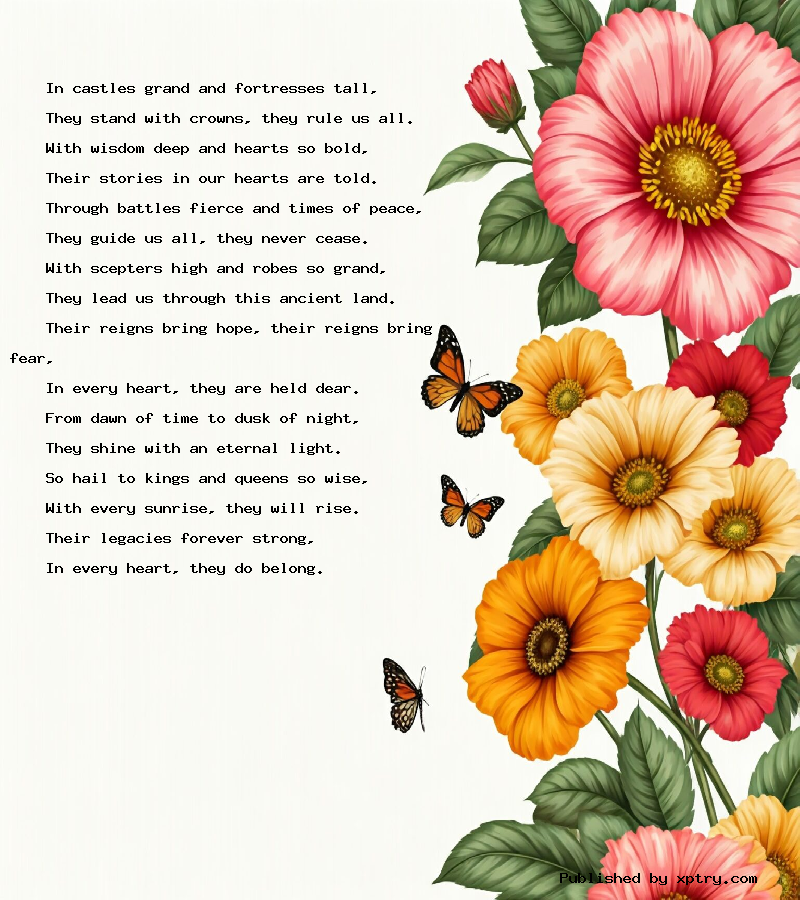 In castles grand and fortresses tall,
They stand with crowns, they rule us all.
With wisdom deep and hearts so bold,
Their stories in our hearts are told.
Through battles fierce and times of peace,
They guide us all, they never cease.
With scepters high and robes so grand,
They lead us through this ancient land.
Their reigns bring hope, their reigns bring fear,
In every heart, they are held dear.
From dawn of time to dusk of night,
They shine with an eternal light.
So hail to kings and queens so wise,
With every sunrise, they will rise.
Their legacies forever strong,
In every heart, they do belong.

Published by xptry.com